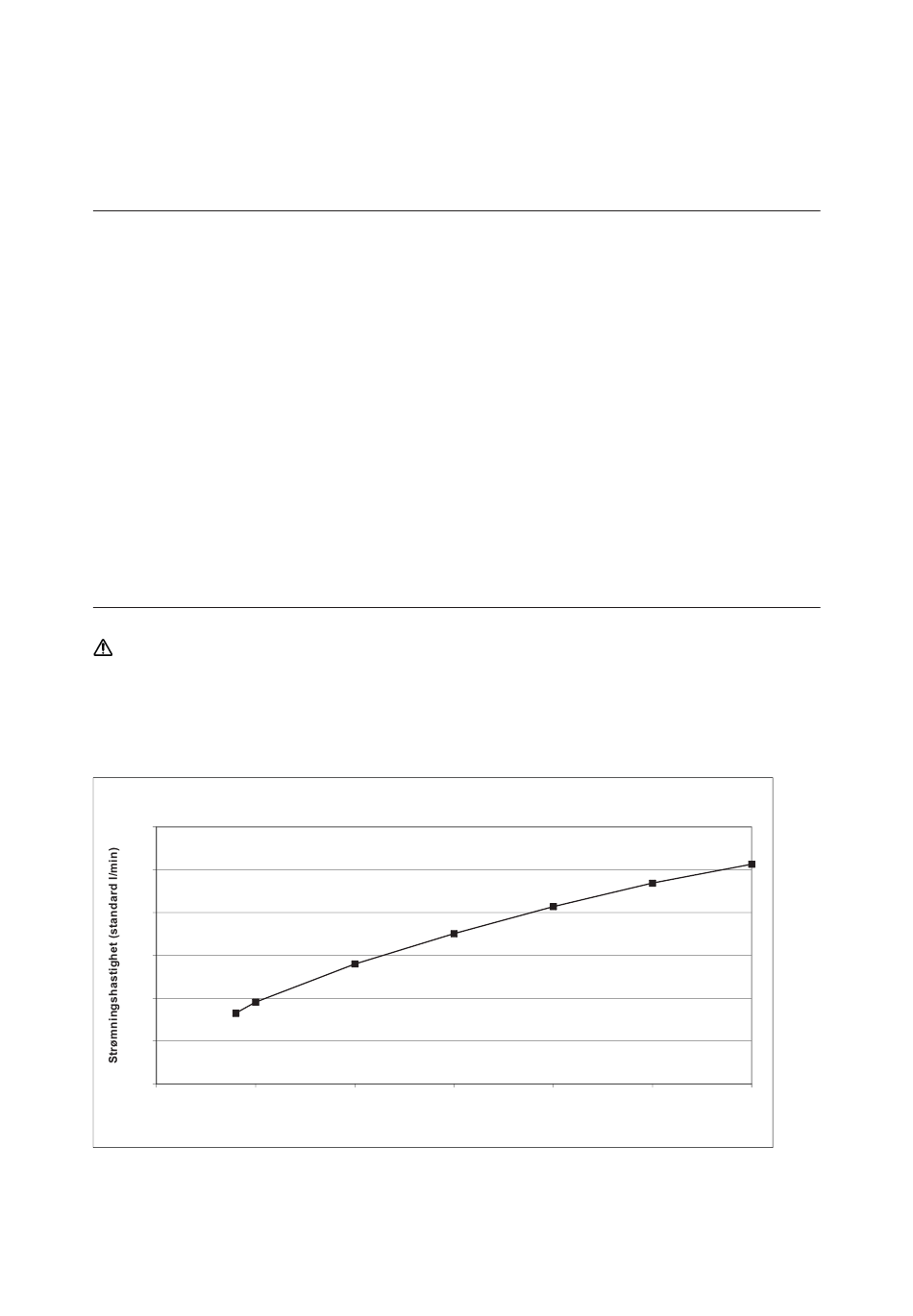 Strømningshastighet (standard l/min)